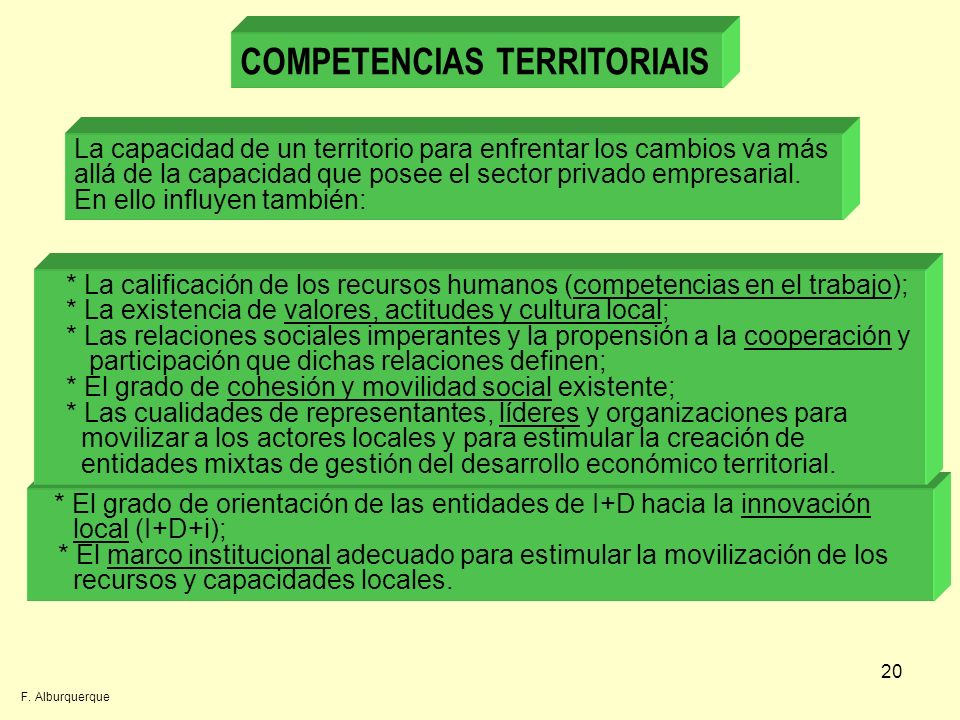 COMPETENCIAS TERRITORIAIS

La capacidad de un territorio para enfrentar los cambios va más allá de la capacidad que posee el sector privado empresarial. En ello influyen también:

* La calificación de los recursos humanos (competencias en el trabajo);
* La existencia de valores, actitudes y cultura local;
* Las relaciones sociales imperantes y la propensión a la cooperación y participación que dichas relaciones definen;
* El grado de cohesión y movilidad social existente;
* Las cualidades de representantes, líderes y organizaciones para movilizar a los actores locales y para estimular la creación de entidades mixtas de gestión del desarrollo económico territorial.

* El grado de orientación de las entidades de I+D hacia la innovación local (I+D+i);
* El marco institucional adecuado para estimular la movilización de los recursos y capacidades locales.

20

F. Alburquerque